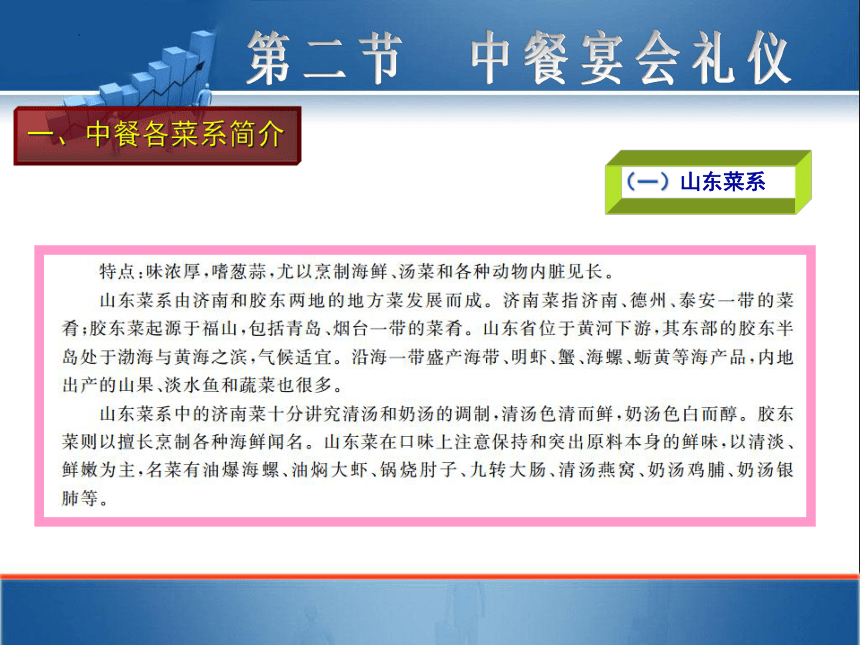 第二节　中餐宴会礼仪

一、中餐各菜系简介

（一）山东菜系

特点：味浓厚，嗜葱蒜，尤以烹制海鲜、汤菜和各种动物内脏见长。

山东菜系由济南和胶东两地的地方菜发展而成。济南菜指济南、德州、泰安一带的菜肴；胶东菜起源于福山，包括青岛、烟台一带的菜肴。山东省位于黄河下游，其东部的胶东半岛处于渤海与黄海之滨，气候适宜。沿海一带盛产海带、明虾、蟹、海螺、蛎黄等海产品，内地出产的山果、淡水鱼和蔬菜也很多。

山东菜系中的济南菜十分讲究清汤和奶汤的调制，清汤色清而鲜，奶汤色白而醇。胶东菜则以擅长烹制各种海鲜闻名。山东菜在口味上注意保持和突出原料本身的鲜味，以清淡、鲜嫩为主，名菜有油爆海螺、油焖大虾、锅烧肘子、九转大肠、清汤燕窝、奶汤鸡脯、奶汤银肺等。